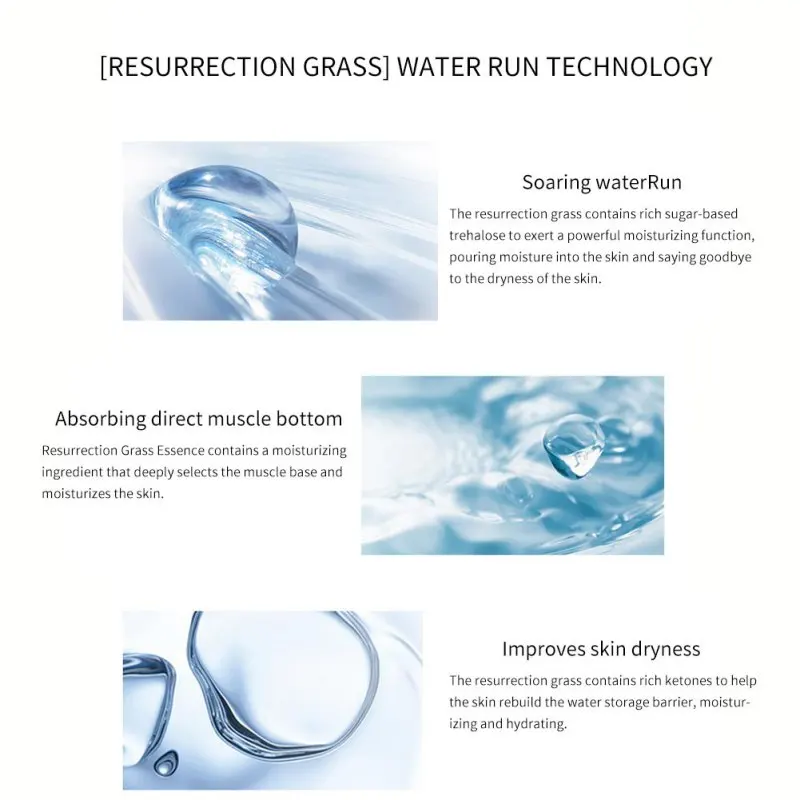 [RESURRECTION GRASS] WATER RUN TECHNOLOGY

Soaring waterRun

The resurrection grass contains rich sugar-based trehalose to exert a powerful moisturizing function, pouring moisture into the skin and saying goodbye to the dryness of the skin.

Absorbing direct muscle bottom

Resurrection Grass Essence contains a moisturizing ingredient that deeply selects the muscle base and moisturizes the skin.

Improves skin dryness

The resurrection grass contains rich ketones to help the skin rebuild the water storage barrier, moisturizing and hydrating.